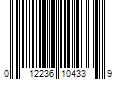 0 12236 10433 9